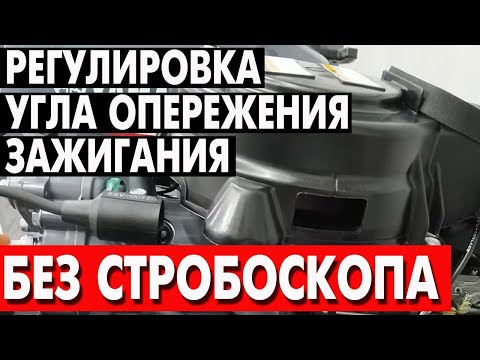 РЕГУЛИРОВКА
УГЛА ОПЕРЕЖЕНИЯ
ЗАЖИГАНИЯ

БЕЗ СТРОБОСКОПА